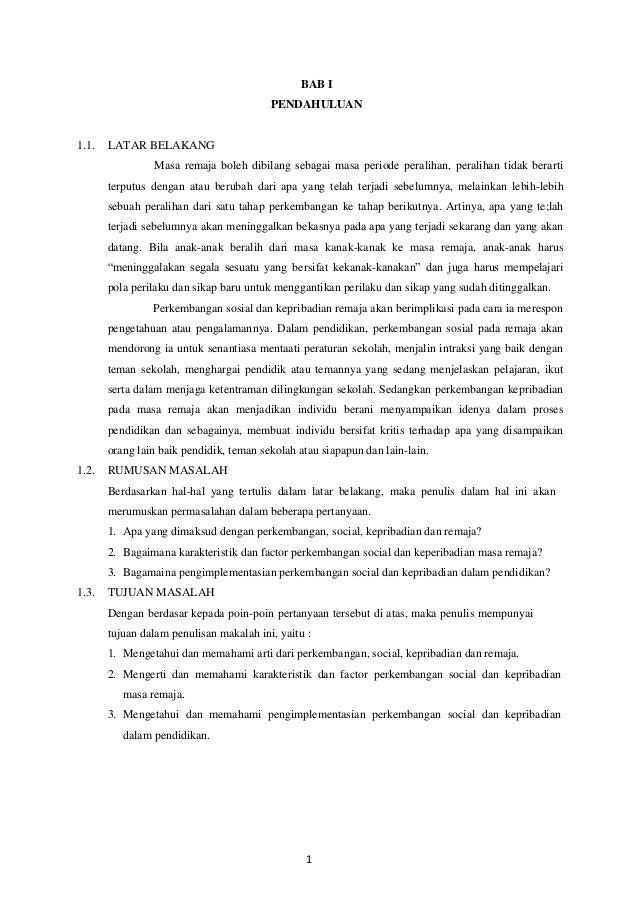 BAB I
PENDAHULUAN

1.1. LATAR BELAKANG

Masa remaja boleh dibilang sebagai masa periode peralihan, peralihan tidak berarti terputus dengan atau berubah dari apa yang telah terjadi sebelumnya, melainkan lebih-lebih sebuah peralihan dari satu tahap perkembangan ke tahap berikutnya. Artinya, apa yang te;lah terjadi sebelumnya akan meninggalkan bekasnya pada apa yang terjadi sekarang dan yang akan datang. Bila anak-anak beralih dari masa kanak-kanak ke masa remaja, anak-anak harus "meninggalakan segala sesuatu yang bersifat kekanak-kanakan" dan juga harus mempelajari pola perilaku dan sikap baru untuk menggantikan perilaku dan sikap yang sudah ditinggalkan.

Perkembangan sosial dan kepribadian remaja akan berimplikasi pada cara ia merespon pengetahuan atau pengalamannya. Dalam pendidikan, perkembangan sosial pada remaja akan mendorong ia untuk senantiasa mentaati peraturan sekolah, menjalin intraksi yang baik dengan teman sekolah, menghargai pendidik atau temannya yang sedang menjelaskan pelajaran, ikut serta dalam menjaga ketentraman dilingkungan sekolah. Sedangkan perkembangan kepribadian pada masa remaja akan menjadikan individu berani menyampaikan idenya dalam proses pendidikan dan sebagainya, membuat individu bersifat kritis terhadap apa yang disampaikan orang lain baik pendidik, teman sekolah atau siapapun dan lain-lain.

1.2. RUMUSAN MASALAH

Berdasarkan hal-hal yang tertulis dalam latar belakang, maka penulis dalam hal ini akan merumuskan permasalahan dalam beberapa pertanyaan.

1. Apa yang dimaksud dengan perkembangan, social, kepribadian dan remaja?
2. Bagaimana karakteristik dan factor perkembangan social dan keperibadian masa remaja?
3. Bagamaina pengimplementasian perkembangan social dan kepribadian dalam pendidikan?

1.3. TUJUAN MASALAH

Dengan berdasar kepada poin-poin pertanyaan tersebut di atas, maka penulis mempunyai tujuan dalam penulisan makalah ini, yaitu :

1. Mengetahui dan memahami arti dari perkembangan, social, kepribadian dan remaja.
2. Mengerti dan memahami karakteristik dan factor perkembangan social dan kepribadian masa remaja.
3. Mengetahui dan memahami pengimplementasian perkembangan social dan kepribadian dalam pendidikan.

1